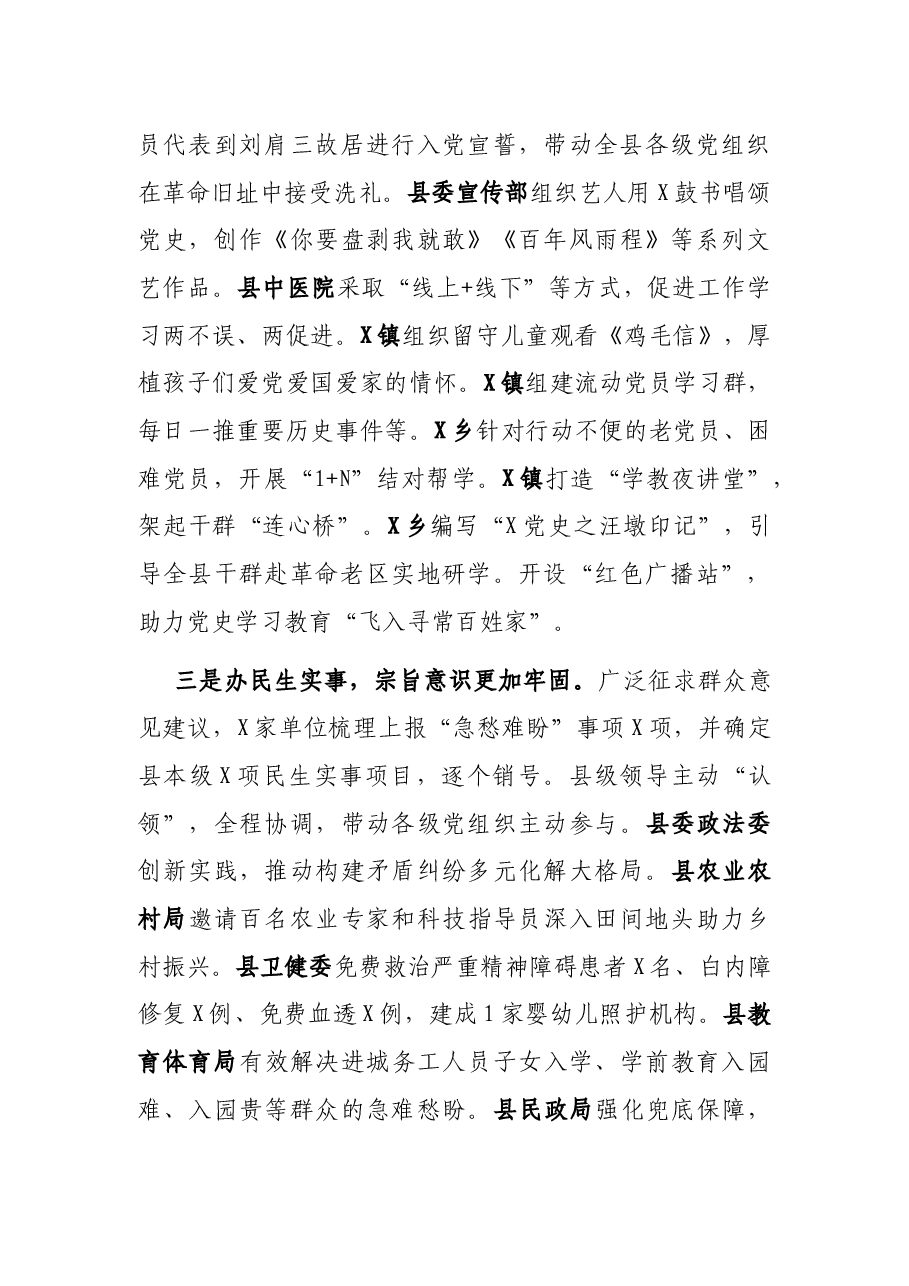 员代表到刘肩三故居进行入党宣誓，带动全县各级党组织在革命旧址中接受洗礼。县委宣传部组织艺人用X鼓书唱颂党史，创作《你要盘剥我就敢》《百年风雨程》等系列文艺作品。县中医院采取“线上+线下”等方式，促进工作学习两不误、两促进。X镇组织留守儿童观看《鸡毛信》，厚植孩子们爱党爱国爱家的情怀。X镇组建流动党员学习群，每日一推重要历史事件等。X乡针对行动不便的老党员、困难党员，开展“1+N”结对帮学。X镇打造“学教夜讲堂”，架起干群“连心桥”。X乡编写“X党史之汪墩印记”，引导全县干群赴革命老区实地研学。开设“红色广播站”，助力党史学习教育“飞入寻常百姓家”。

三是办民生实事，宗旨意识更加牢固。广泛征求群众意见建议，X家单位梳理上报“急愁难盼”事项X项，并确定县本级X项民生实事项目，逐个销号。县级领导主动“认领”，全程协调，带动各级党组织主动参与。县委政法委创新实践，推动构建矛盾纠纷多元化解大格局。县农业农村局邀请百名农业专家和科技指导员深入田间地头助力乡村振兴。县卫健委免费救治严重精神障碍患者X名、白内障修复X例、免费血透X例，建成1家婴幼儿照护机构。县教育体育局有效解决进城务工人员子女入学、学前教育入园难、入园贵等群众的急难愁盼。县民政局强化兜底保障，